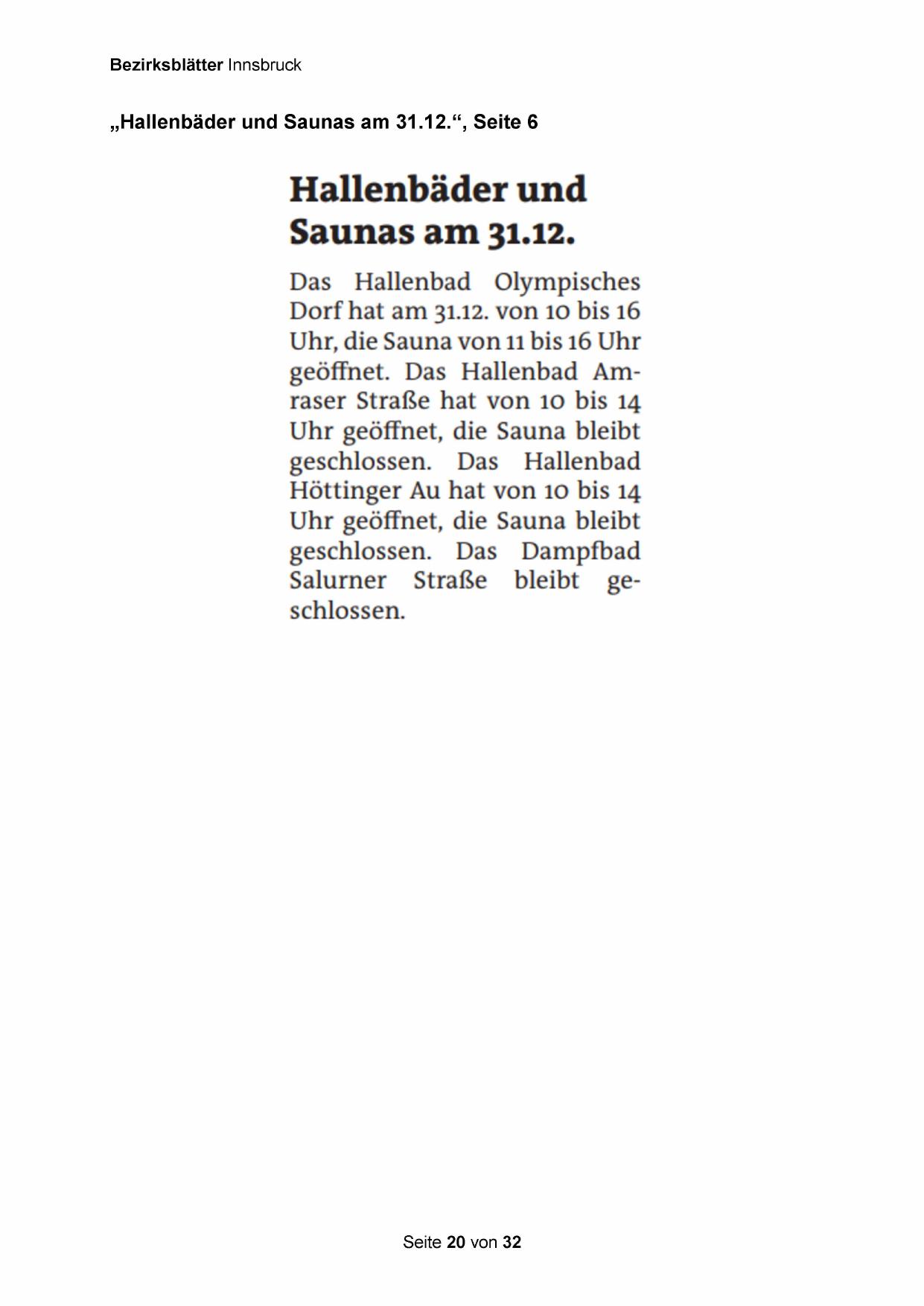 Bezirksblätter Innsbruck

„Hallenbäder und Saunas am 31.12.“, Seite 6

Hallenbäder und Saunas am 31.12.

Das Hallenbad Olympisches Dorf hat am 31.12. von 10 bis 16 Uhr, die Sauna von 11 bis 16 Uhr geöffnet. Das Hallenbad Amraser Straße hat von 10 bis 14 Uhr geöffnet, die Sauna bleibt geschlossen. Das Hallenbad Höttinger Au hat von 10 bis 14 Uhr geöffnet, die Sauna bleibt geschlossen. Das Dampfbad Salurner Straße bleibt geschlossen.

Seite 20 von 32